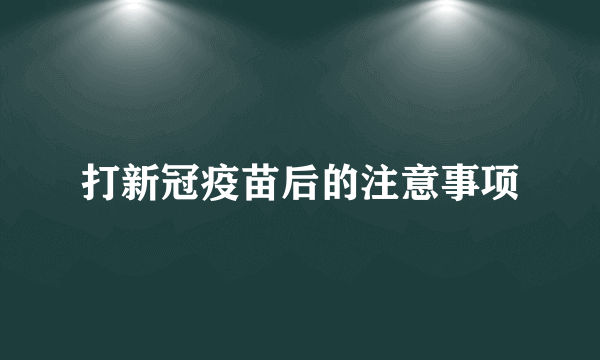 打新冠疫苗后的注意事项